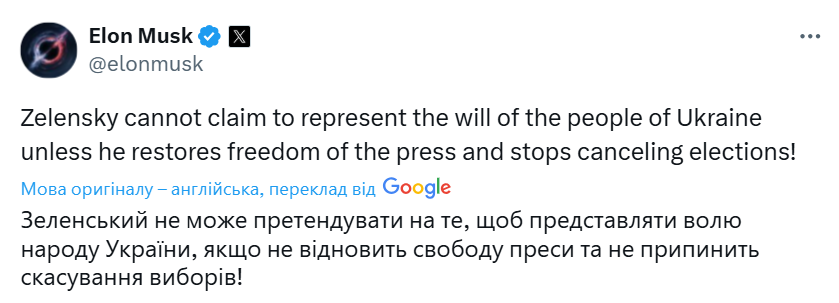 Elon Musk
@elonmusk

Zelensky cannot claim to represent the will of the people of Ukraine unless he restores freedom of the press and stops canceling elections!

Мова оригіналу – англійська, переклад від Google

Зеленський не може претендувати на те, щоб представляти волю народу України, якщо не відновить свободу преси та не припинить скасування виборів!